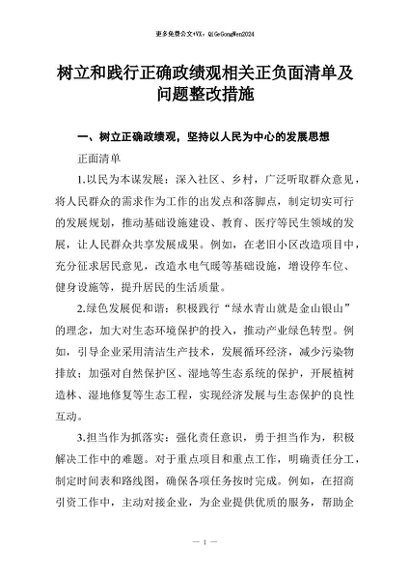 更多免费公文+VX：QiGeGongWen2024

树立和践行正确政绩观相关正负面清单及问题整改措施

一、树立正确政绩观，坚持以人民为中心的发展思想

正面清单

1.以民为本谋发展：深入社区、乡村，广泛听取群众意见，将人民群众的需求作为工作的出发点和落脚点，制定切实可行的发展规划，推动基础设施建设、教育、医疗等民生领域的发展，让人民群众共享发展成果。例如，在老旧小区改造项目中，充分征求居民意见，改造水电气暖等基础设施，增设停车位、健身设施等，提升居民的生活质量。

2.绿色发展促和谐：积极践行“绿水青山就是金山银山”的理念，加大对生态环境保护的投入，推动产业绿色转型。例如，引导企业采用清洁生产技术，发展循环经济，减少污染物排放；加强对自然保护区、湿地等生态系统的保护，开展植树造林、湿地修复等生态工程，实现经济发展与生态保护的良性互动。

3.担当作为抓落实：强化责任意识，勇于担当作为，积极解决工作中的难题。对于重点项目和重点工作，明确责任分工，制定时间表和路线图，确保各项任务按时完成。例如，在招商引资工作中，主动对接企业，为企业提供优质的服务，帮助企

— 1 —